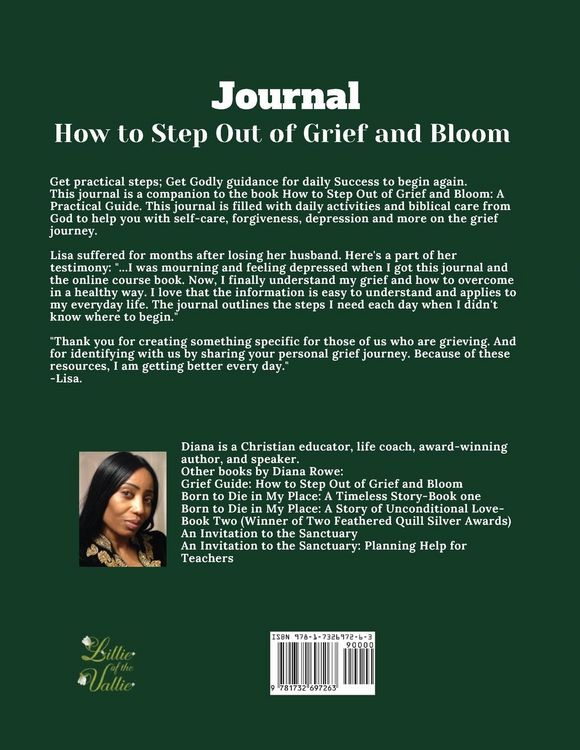 Journal
How to Step Out of Grief and Bloom

Get practical steps; Get Godly guidance for daily Success to begin again. This journal is a companion to the book How to Step Out of Grief and Bloom: A Practical Guide. This journal is filled with daily activities and biblical care from God to help you with self-care, forgiveness, depression and more on the grief journey.

Lisa suffered for months after losing her husband. Here's a part of her testimony: "...I was mourning and feeling depressed when I got this journal and the online course book. Now, I finally understand my grief and how to overcome in a healthy way. I love that the information is easy to understand and applies to my everyday life. The journal outlines the steps I need each day when I didn't know where to begin."

"Thank you for creating something specific for those of us who are grieving. And for identifying with us by sharing your personal grief journey. Because of these resources, I am getting better every day."
-Lisa.

Diana is a Christian educator, life coach, award-winning author, and speaker.
Other books by Diana Rowe:
Grief Guide: How to Step Out of Grief and Bloom
Born to Die in My Place: A Timeless Story-Book one
Born to Die in My Place: A Story of Unconditional Love-Book Two (Winner of Two Feathered Quill Silver Awards)
An Invitation to the Sanctuary
An Invitation to the Sanctuary: Planning Help for Teachers

Lillie of the Vallie

ISBN 978-1-7326972-6-3
90000
9 781732 697263